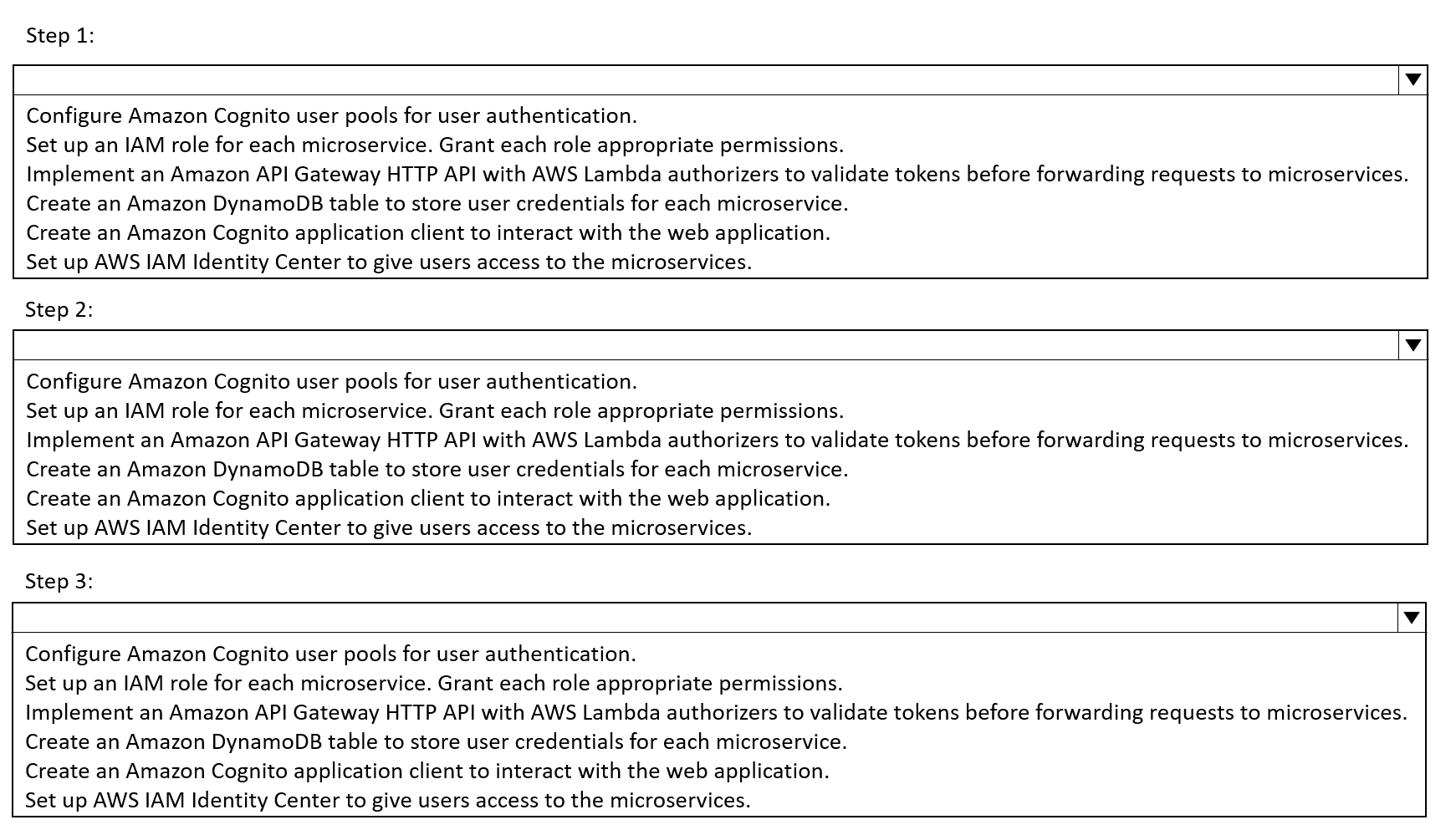 Step 1:

Configure Amazon Cognito user pools for user authentication.
Set up an IAM role for each microservice. Grant each role appropriate permissions.
Implement an Amazon API Gateway HTTP API with AWS Lambda authorizers to validate tokens before forwarding requests to microservices.
Create an Amazon DynamoDB table to store user credentials for each microservice.
Create an Amazon Cognito application client to interact with the web application.
Set up AWS IAM Identity Center to give users access to the microservices.

Step 2:

Configure Amazon Cognito user pools for user authentication.
Set up an IAM role for each microservice. Grant each role appropriate permissions.
Implement an Amazon API Gateway HTTP API with AWS Lambda authorizers to validate tokens before forwarding requests to microservices.
Create an Amazon DynamoDB table to store user credentials for each microservice.
Create an Amazon Cognito application client to interact with the web application.
Set up AWS IAM Identity Center to give users access to the microservices.

Step 3:

Configure Amazon Cognito user pools for user authentication.
Set up an IAM role for each microservice. Grant each role appropriate permissions.
Implement an Amazon API Gateway HTTP API with AWS Lambda authorizers to validate tokens before forwarding requests to microservices.
Create an Amazon DynamoDB table to store user credentials for each microservice.
Create an Amazon Cognito application client to interact with the web application.
Set up AWS IAM Identity Center to give users access to the microservices.